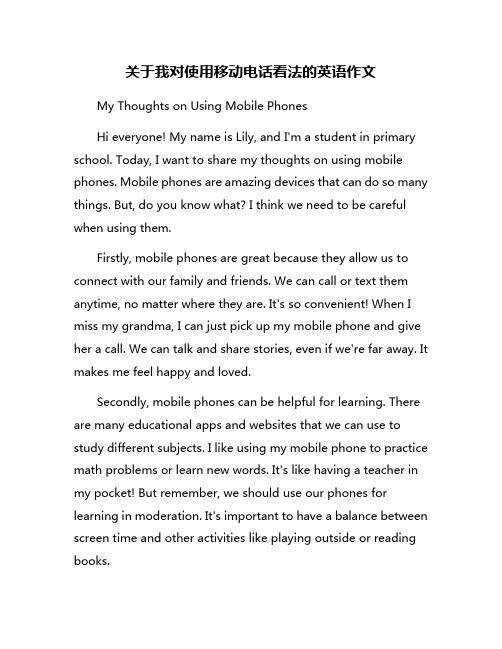 关于我对使用移动电话看法的英语作文

My Thoughts on Using Mobile Phones

Hi everyone! My name is Lily, and I'm a student in primary school. Today, I want to share my thoughts on using mobile phones. Mobile phones are amazing devices that can do so many things. But, do you know what? I think we need to be careful when using them.

Firstly, mobile phones are great because they allow us to connect with our family and friends. We can call or text them anytime, no matter where they are. It's so convenient! When I miss my grandma, I can just pick up my mobile phone and give her a call. We can talk and share stories, even if we're far away. It makes me feel happy and loved.

Secondly, mobile phones can be helpful for learning. There are many educational apps and websites that we can use to study different subjects. I like using my mobile phone to practice math problems or learn new words. It's like having a teacher in my pocket! But remember, we should use our phones for learning in moderation. It's important to have a balance between screen time and other activities like playing outside or reading books.